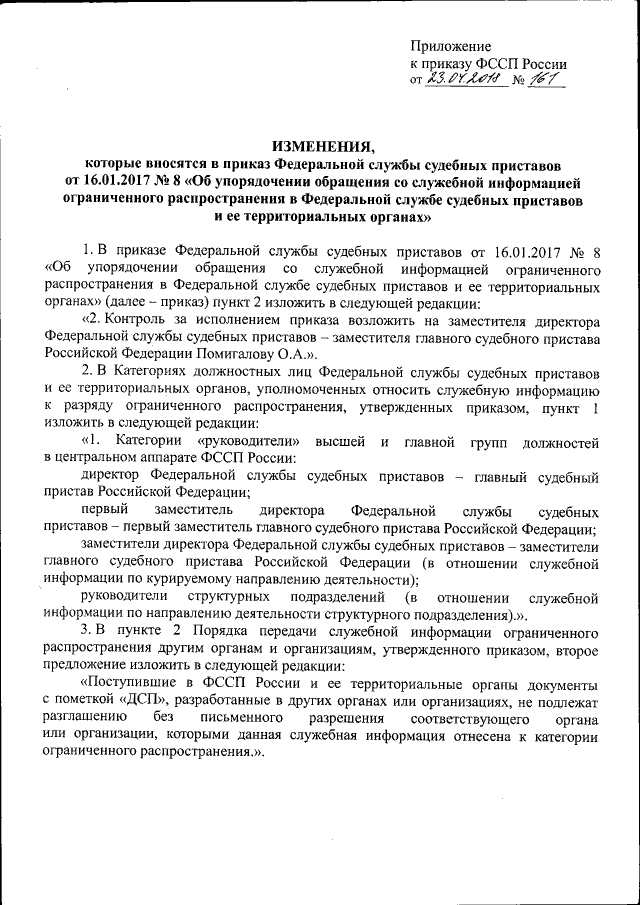 Приложение
к приказу ФССП России
от 23.04.2018 № 161

ИЗМЕНЕНИЯ,
которые вносятся в приказ Федеральной службы судебных приставов от 16.01.2017 № 8 «Об упорядочении обращения со служебной информацией ограниченного распространения в Федеральной службе судебных приставов и ее территориальных органах»

1. В приказе Федеральной службы судебных приставов от 16.01.2017 № 8 «Об упорядочении обращения со служебной информацией ограниченного распространения в Федеральной службе судебных приставов и ее территориальных органах» (далее – приказ) пункт 2 изложить в следующей редакции:

«2. Контроль за исполнением приказа возложить на заместителя директора Федеральной службы судебных приставов – заместителя главного судебного пристава Российской Федерации Помигалову О.А.».

2. В Категориях должностных лиц Федеральной службы судебных приставов и ее территориальных органов, уполномоченных относить служебную информацию к разряду ограниченного распространения, утвержденных приказом, пункт 1 изложить в следующей редакции:

«1. Категории «руководители» высшей и главной групп должностей в центральном аппарате ФССП России:

директор Федеральной службы судебных приставов – главный судебный пристав Российской Федерации;

первый заместитель директора Федеральной службы судебных приставов – первый заместитель главного судебного пристава Российской Федерации;

заместители директора Федеральной службы судебных приставов – заместители главного судебного пристава Российской Федерации (в отношении служебной информации по курируемому направлению деятельности);

руководители структурных подразделений (в отношении служебной информации по направлению деятельности структурного подразделения).».

3. В пункте 2 Порядка передачи служебной информации ограниченного распространения другим органам и организациям, утвержденного приказом, второе предложение изложить в следующей редакции:

«Поступившие в ФССП России и ее территориальные органы документы с пометкой «ДСП», разработанные в других органах или организациях, не подлежат разглашению без письменного разрешения соответствующего органа или организации, которыми данная служебная информация отнесена к категории ограниченного распространения.».